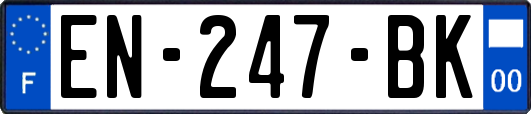 F
EN-247-BK
00